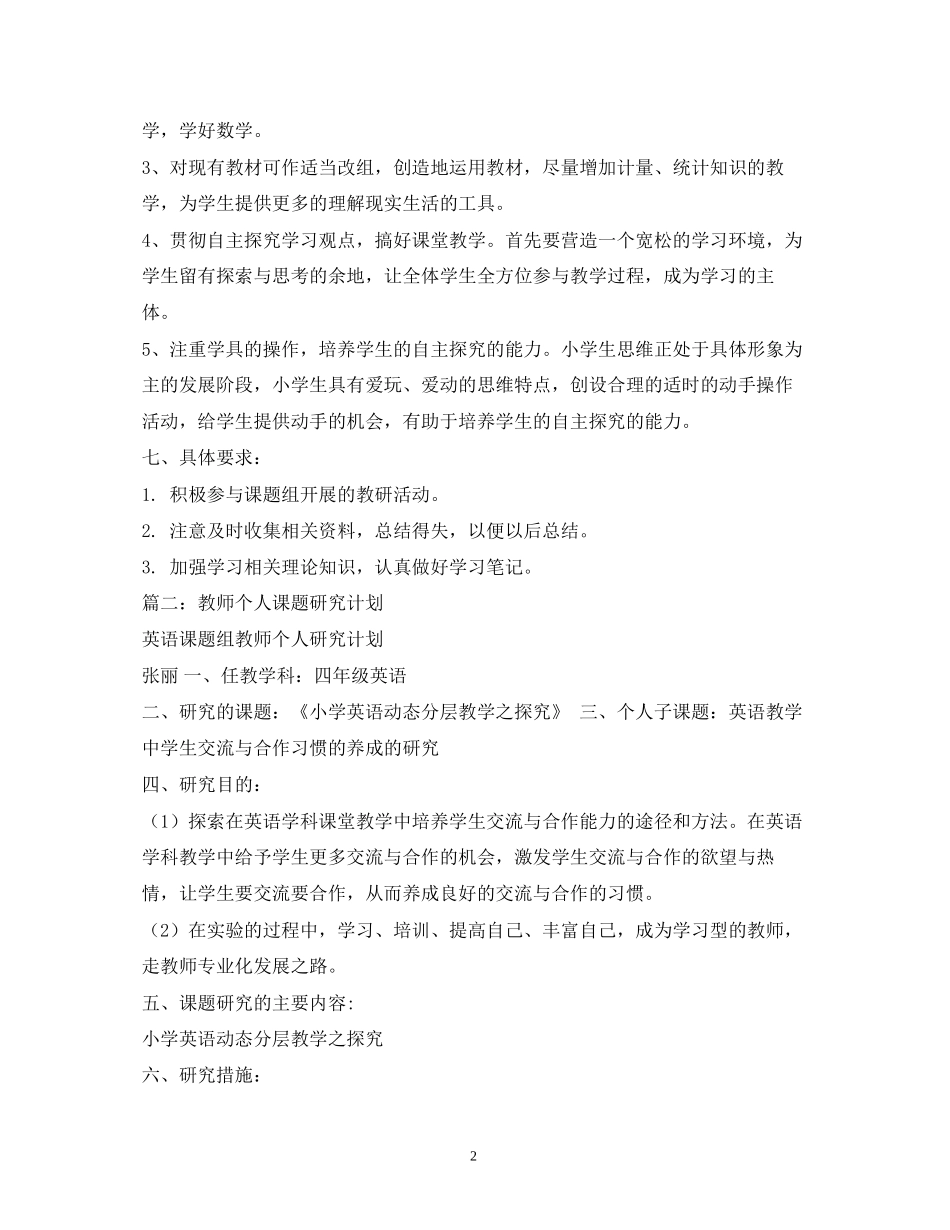 学，学好数学。

3、对现有教材可作适当改组，创造地运用教材，尽量增加计量、统计知识的教学，为学生提供更多的理解现实生活的工具。

4、贯彻自主探究学习观点，搞好课堂教学。首先要营造一个宽松的学习环境，为学生留有探索与思考的余地，让全体学生全方位参与教学过程，成为学习的主体。

5、注重学具的操作，培养学生的自主探究的能力。小学生思维正处于具体形象为主的发展阶段，小学生具有爱玩、爱动的思维特点，创设合理的适时的动手操作活动，给学生提供动手的机会，有助于培养学生的自主探究的能力。

七、具体要求：

1. 积极参与课题组开展的教研活动。

2. 注意及时收集相关资料，总结得失，以便以后总结。

3. 加强学习相关理论知识，认真做好学习笔记。

篇二：教师个人课题研究计划

英语课题组教师个人研究计划

张丽 一、任教学科：四年级英语

二、研究的课题：《小学英语动态分层教学之探究》 三、个人子课题：英语教学中学生交流与合作习惯的养成的研究

四、研究目的：

（1）探索在英语学科课堂教学中培养学生交流与合作能力的途径和方法。在英语学科教学中给予学生更多交流与合作的机会，激发学生交流与合作的欲望与热情，让学生要交流要合作，从而养成良好的交流与合作的习惯。

（2）在实验的过程中，学习、培训、提高自己、丰富自己，成为学习型的教师，走教师专业化发展之路。

五、课题研究的主要内容:

小学英语动态分层教学之探究

六、研究措施：

2